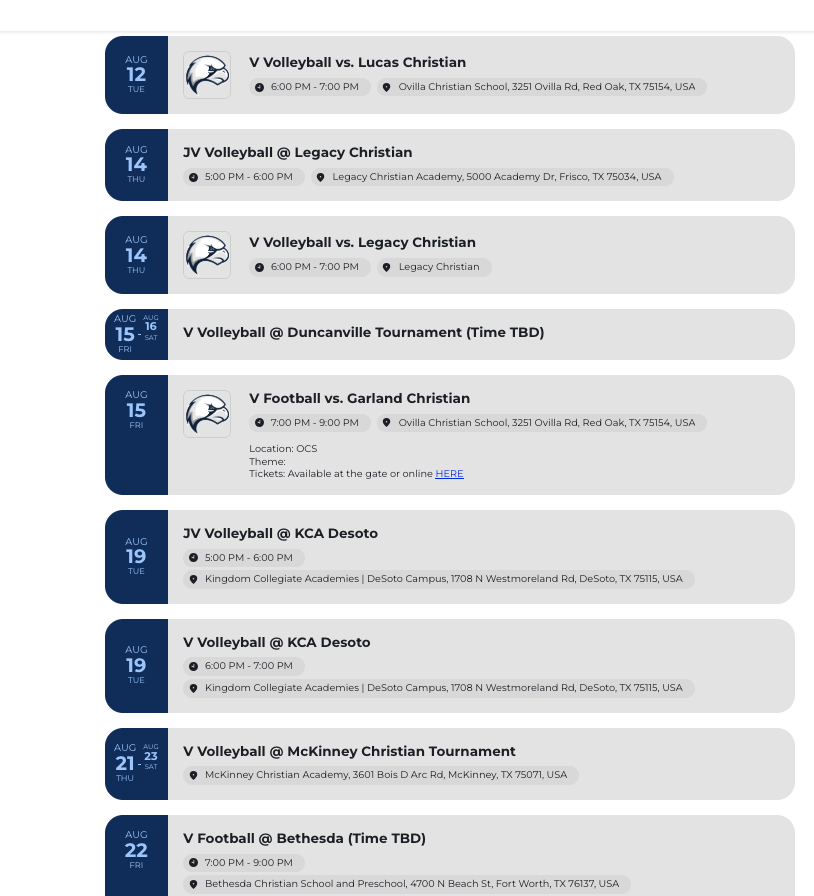 AUG
12
TUE

V Volleyball vs. Lucas Christian

6:00 PM - 7:00 PM
Ovilla Christian School, 3251 Ovilla Rd, Red Oak, TX 75154, USA

AUG
14
THU

JV Volleyball @ Legacy Christian

5:00 PM - 6:00 PM
Legacy Christian Academy, 5000 Academy Dr, Frisco, TX 75034, USA

AUG
14
THU

V Volleyball vs. Legacy Christian

6:00 PM - 7:00 PM
Legacy Christian

AUG
15
FRI
-
AUG
16
SAT

V Volleyball @ Duncanville Tournament (Time TBD)

AUG
15
FRI

V Football vs. Garland Christian

7:00 PM - 9:00 PM
Ovilla Christian School, 3251 Ovilla Rd, Red Oak, TX 75154, USA

Location: OCS
Theme:
Tickets: Available at the gate or online HERE

AUG
19
TUE

JV Volleyball @ KCA Desoto

5:00 PM - 6:00 PM
Kingdom Collegiate Academies | DeSoto Campus, 1708 N Westmoreland Rd, DeSoto, TX 75115, USA

AUG
19
TUE

V Volleyball @ KCA Desoto

6:00 PM - 7:00 PM
Kingdom Collegiate Academies | DeSoto Campus, 1708 N Westmoreland Rd, DeSoto, TX 75115, USA

AUG
21
THU
-
AUG
23
SAT

V Volleyball @ McKinney Christian Tournament

McKinney Christian Academy, 3601 Bois D Arc Rd, McKinney, TX 75071, USA

AUG
22
FRI

V Football @ Bethesda (Time TBD)

7:00 PM - 9:00 PM
Bethesda Christian School and Preschool, 4700 N Beach St, Fort Worth, TX 76137, USA